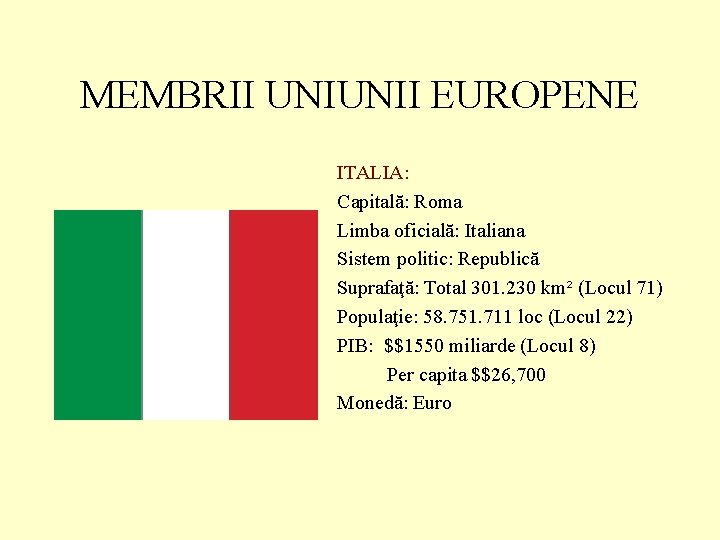 MEMBRII UNIUNII EUROPENE

ITALIA:

Capitală: Roma

Limba oficială: Italiana

Sistem politic: Republică

Suprafaţă: Total 301.230 km² (Locul 71)

Populaţie: 58.751.711 loc (Locul 22)

PIB: $$1550 miliarde (Locul 8)

Per capita $$26,700

Monedă: Euro